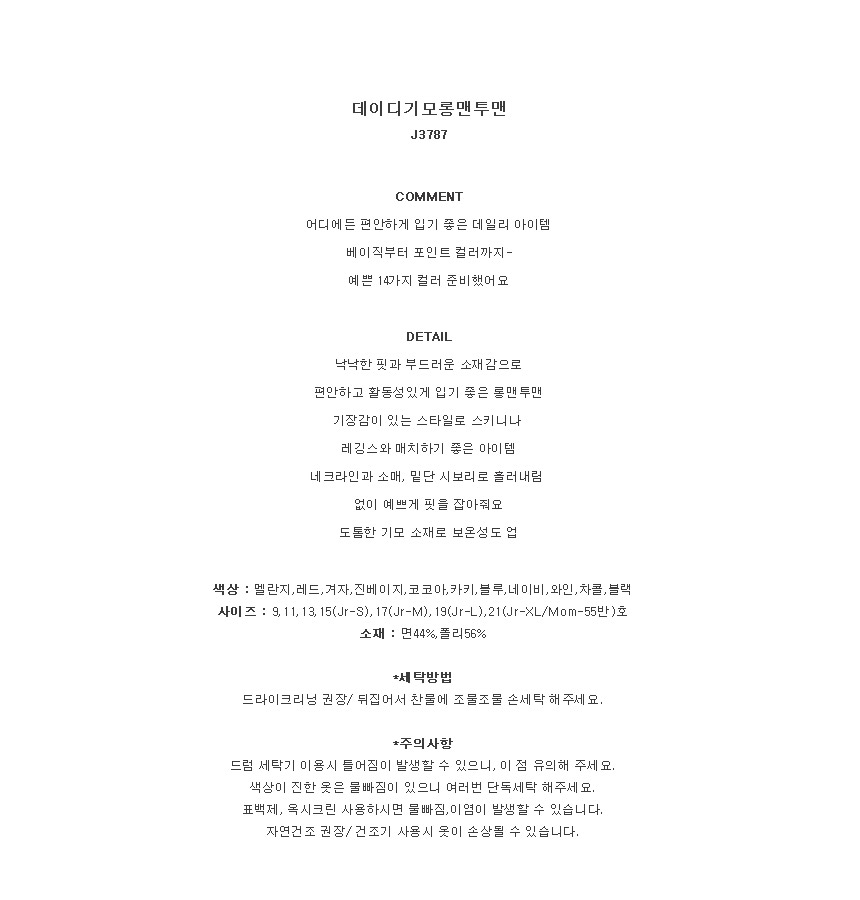 데이디기모롱맨투맨
J3787

COMMENT
어디에든 편안하게 입기 좋은 데일리 아이템
베이직부터 포인트 컬러까지-
예쁜 14가지 컬러 준비했어요

DETAIL
낙낙한 핏과 부드러운 소재감으로
편안하고 활동성있게 입기 좋은 롱맨투맨
기장감이 있는 스타일로 스키니나
레깅스와 매치하기 좋은 아이템
네크라인과 소매, 밑단 시보리로 흘러내림
없이 예쁘게 핏을 잡아줘요
도톰한 기모 소재로 보온성도 업

색상 : 멜란지,레드,겨자,진베이지,코코아,카키,블루,네이비,와인,차콜,블랙
사이즈 : 9,11,13,15(Jr-S),17(Jr-M),19(Jr-L),21(Jr-XL/Mom-55반)호
소재 : 면44%,폴리56%

*세탁방법
드라이크리닝 권장/ 뒤집어서 찬물에 조물조물 손세탁 해주세요.

*주의사항
드럼 세탁기 이용시 틀어짐이 발생할 수 있으니, 이 점 유의해 주세요.
색상이 진한 옷은 물빠짐이 있으니 여러번 단독세탁 해주세요.
표백제, 옥시크린 사용하시면 물빠짐,이염이 발생할 수 있습니다.
자연건조 권장/ 건조기 사용시 옷이 손상될 수 있습니다.